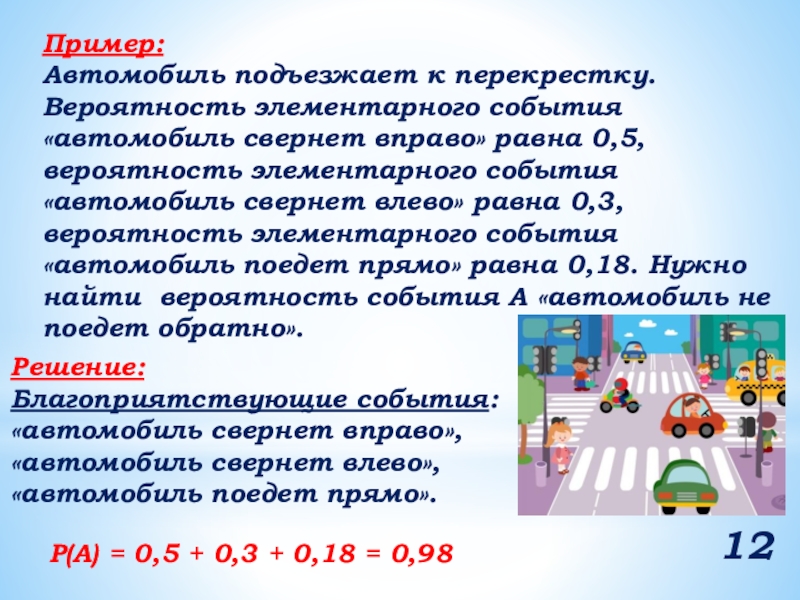 Пример:
Автомобиль подъезжает к перекрестку. Вероятность элементарного события «автомобиль свернет вправо» равна 0,5, вероятность элементарного события «автомобиль свернет влево» равна 0,3, вероятность элементарного события «автомобиль поедет прямо» равна 0,18. Нужно найти вероятность события А «автомобиль не поедет обратно».

Решение:
Благоприятствующие события:
«автомобиль свернет вправо»,
«автомобиль свернет влево»,
«автомобиль поедет прямо».

$P(A) = 0,5 + 0,3 + 0,18 = 0,98$

12